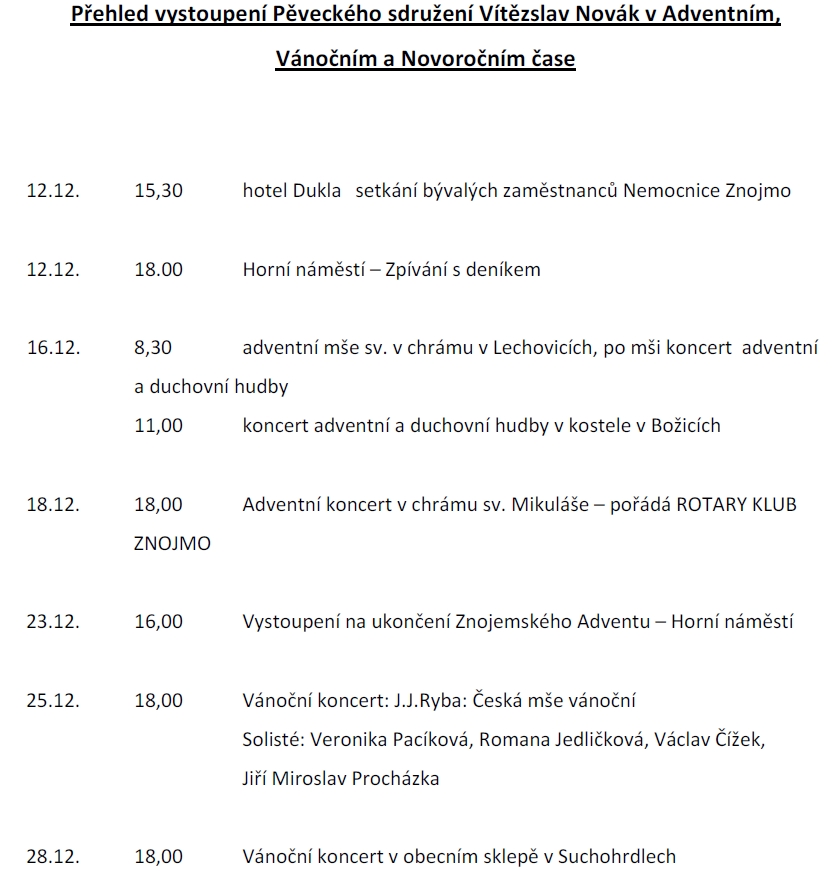 Přehled vystoupení Pěveckého sdružení Vítězslav Novák v Adventním, Vánočním a Novoročním čase

12.12. 15,30 hotel Dukla setkání bývalých zaměstnanců Nemocnice Znojmo

12.12. 18.00 Horní náměstí – Zpívání s deníkem

16.12. 8,30 adventní mše sv. v chrámu v Lechovicích, po mši koncert adventní a duchovní hudby

11,00 koncert adventní a duchovní hudby v kostele v Božicích

18.12. 18,00 Adventní koncert v chrámu sv. Mikuláše – pořádá ROTARY KLUB ZNOJMO

23.12. 16,00 Vystoupení na ukončení Znojemského Adventu – Horní náměstí

25.12. 18,00 Vánoční koncert: J.J.Ryba: Česká mše vánoční

Solisté: Veronika Pacíková, Romana Jedličková, Václav Čížek, Jiří Miroslav Procházka

28.12. 18,00 Vánoční koncert v obecním sklepě v Suchohrdlech